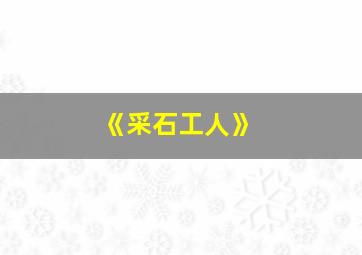 《采石工人》